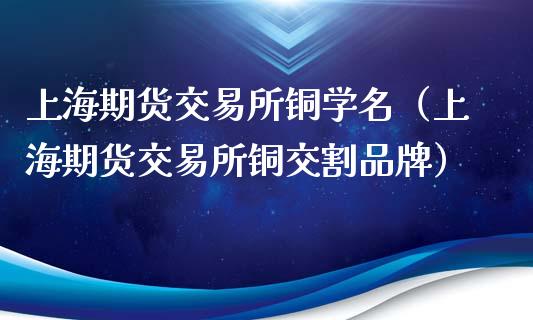 上海期货交易所铜学名（上海期货交易所铜交割品牌）